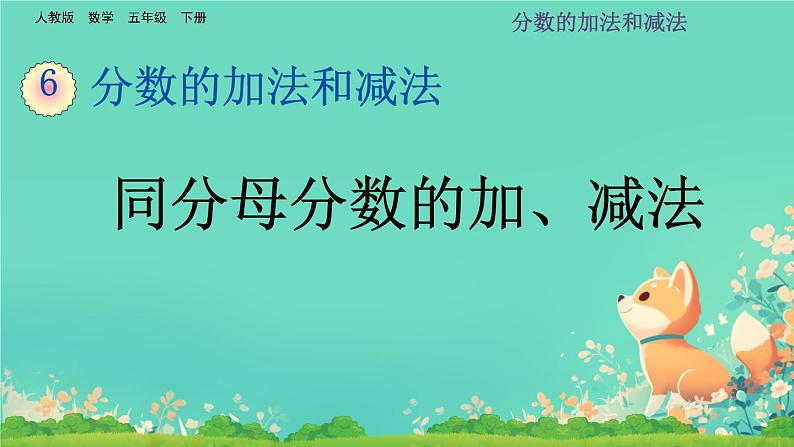 人教版 数学 五年级 下册

分数的加法和减法

6 分数的加法和减法

同分母分数的加、减法